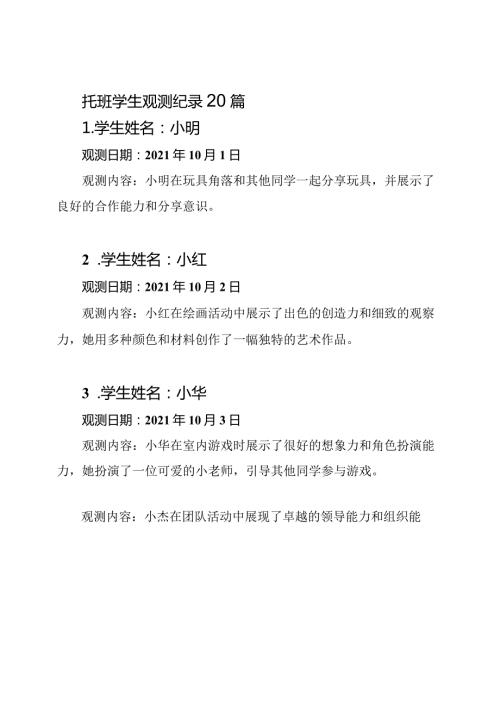 托班学生观测纪录20篇

1.学生姓名：小明

观测日期：2021年10月1日

观测内容：小明在玩具角落和其他同学一起分享玩具，并展示了良好的合作能力和分享意识。

2 .学生姓名：小红

观测日期：2021年10月2日

观测内容：小红在绘画活动中展示了出色的创造力和细致的观察力，她用多种颜色和材料创作了一幅独特的艺术作品。

3 .学生姓名：小华

观测日期：2021年10月3日

观测内容：小华在室内游戏时展示了很好的想象力和角色扮演能力，她扮演了一位可爱的小老师，引导其他同学参与游戏。

观测内容：小杰在团队活动中展现了卓越的领导能力和组织能